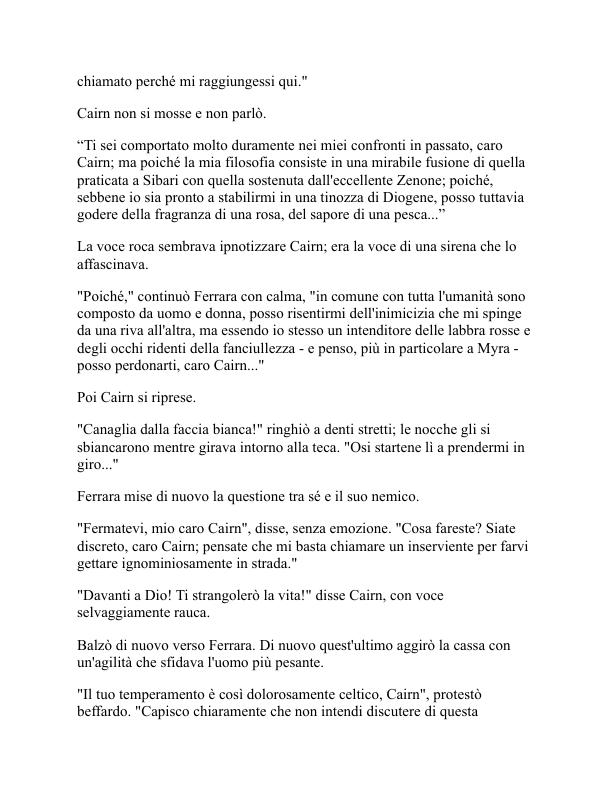 chiamato perché mi raggiungessi qui."

Cairn non si mosse e non parlò.

“Ti sei comportato molto duramente nei miei confronti in passato, caro Cairn; ma poiché la mia filosofia consiste in una mirabile fusione di quella praticata a Sibari con quella sostenuta dall'eccellente Zenone; poiché, sebbene io sia pronto a stabilirmi in una tinozza di Diogene, posso tuttavia godere della fragranza di una rosa, del sapore di una pesca...”

La voce roca sembrava ipnotizzare Cairn; era la voce di una sirena che lo affascinava.

"Poiché," continuò Ferrara con calma, "in comune con tutta l'umanità sono composto da uomo e donna, posso risentirmi dell'inimicizia che mi spinge da una riva all'altra, ma essendo io stesso un intenditore delle labbra rosse e degli occhi ridenti della fanciullezza - e penso, più in particolare a Myra - posso perdonarti, caro Cairn..."

Poi Cairn si riprese.

"Canaglia dalla faccia bianca!" ringhiò a denti stretti; le nocche gli si sbiancarono mentre girava intorno alla teca. "Osi startene lì a prendermi in giro..."

Ferrara mise di nuovo la questione tra sé e il suo nemico.

"Fermatevi, mio caro Cairn", disse, senza emozione. "Cosa fareste? Siate discreto, caro Cairn; pensate che mi basta chiamare un inserviente per farvi gettare ignominiosamente in strada."

"Davanti a Dio! Ti strangolerò la vita!" disse Cairn, con voce selvaggiamente rauca.

Balzò di nuovo verso Ferrara. Di nuovo quest'ultimo aggirò la cassa con un'agilità che sfidava l'uomo più pesante.

"Il tuo temperamento è così dolorosamente celtico, Cairn", protestò beffardo. "Capisco chiaramente che non intendi discutere di questa